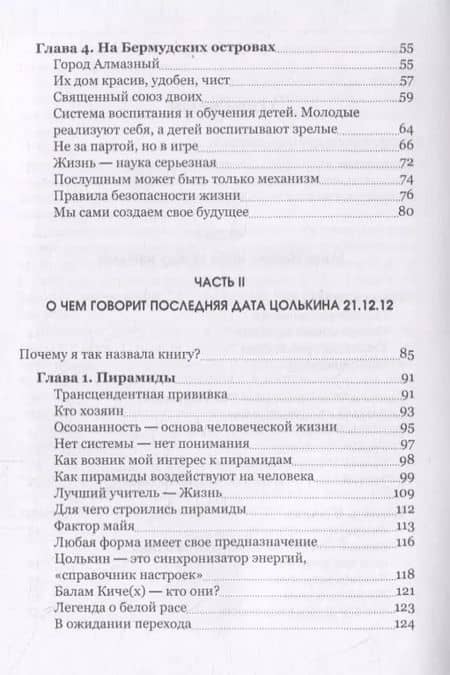 Глава 4. На Бермудских островах 55
Город Алмазный 55
Их дом красив, удобен, чист 57
Священный союз двоих 59
Система воспитания и обучения детей. Молодые реализуют себя, а детей воспитывают зрелые 64
Не за партой, но в игре 66
Жизнь — наука серьезная 72
Послушным может быть только механизм 74
Правила безопасности жизни 76
Мы сами создаем свое будущее 80

ЧАСТЬ II

О ЧЕМ ГОВОРИТ ПОСЛЕДНЯЯ ДАТА ЦОЛЬКИНА 21.12.12

Почему я так назвала книгу? 85
Глава 1. Пирамиды 91
Трансцендентная прививка 91
Кто хозяин 93
Осознанность — основа человеческой жизни 95
Нет системы — нет понимания 97
Как возник мой интерес к пирамидам 98
Как пирамиды воздействуют на человека 99
Лучший учитель — Жизнь 109
Для чего строились пирамиды 112
Фактор майя 113
Любая форма имеет свое предназначение 116
Цолькин — это синхронизатор энергий, «справочник настроек» 118
Балам Киче(х) — кто они? 121
Легенда о белой расе 123
В ожидании перехода 124